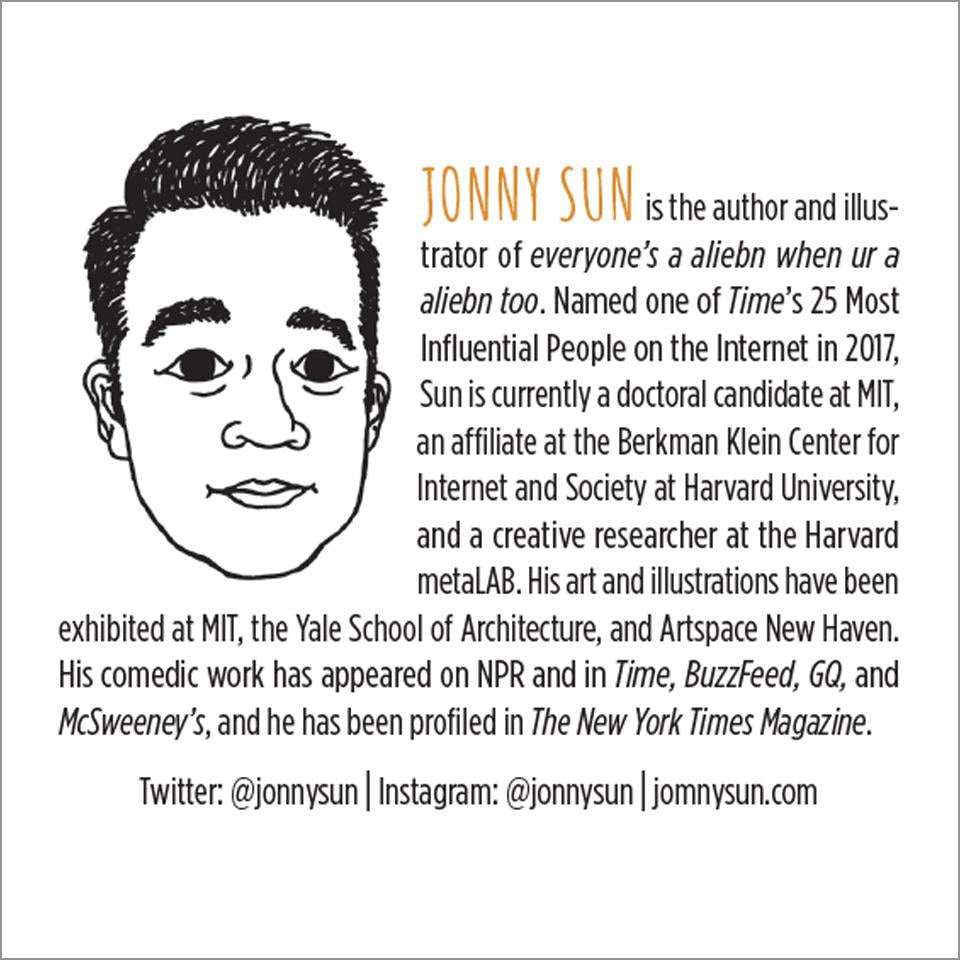 JONNY SUN is the author and illustrator of everyone's a aliebn when ur a aliebn too. Named one of Time's 25 Most Influential People on the Internet in 2017, Sun is currently a doctoral candidate at MIT, an affiliate at the Berkman Klein Center for Internet and Society at Harvard University, and a creative researcher at the Harvard metaLAB. His art and illustrations have been exhibited at MIT, the Yale School of Architecture, and Artspace New Haven. His comedic work has appeared on NPR and in Time, BuzzFeed, GQ, and McSweeney's, and he has been profiled in The New York Times Magazine.

Twitter: @jonnysun | Instagram: @jonnysun | jomnysun.com